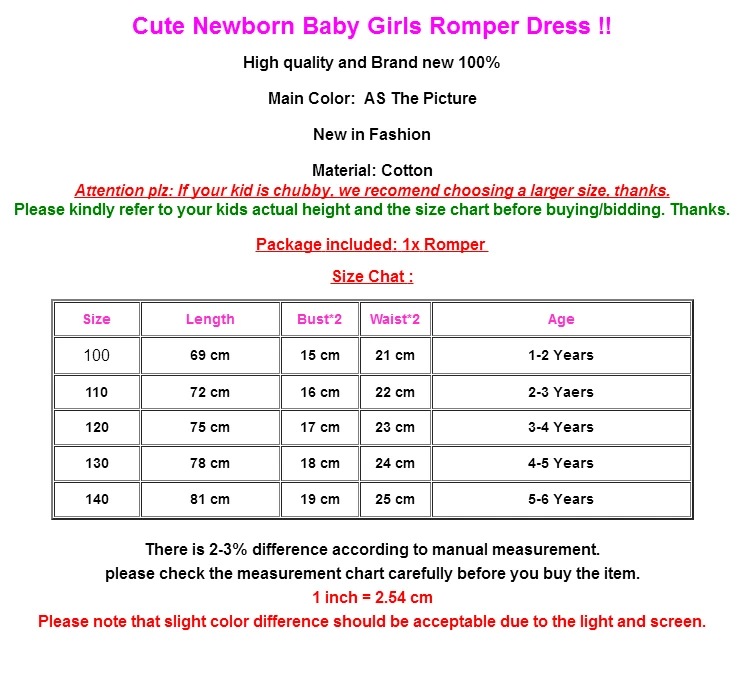 Cute Newborn Baby Girls Romper Dress !!

High quality and Brand new 100%

Main Color: AS The Picture

New in Fashion

Material: Cotton

Attention plz: If your kid is chubby, we recomend choosing a larger size, thanks.

Please kindly refer to your kids actual height and the size chart before buying/bidding. Thanks.

Package included: 1x Romper

Size Chat :

| Size | Length | Bust*2 | Waist*2 | Age |
|---|---|---|---|---|
| 100 | 69 cm | 15 cm | 21 cm | 1-2 Years |
| 110 | 72 cm | 16 cm | 22 cm | 2-3 Yaers |
| 120 | 75 cm | 17 cm | 23 cm | 3-4 Years |
| 130 | 78 cm | 18 cm | 24 cm | 4-5 Years |
| 140 | 81 cm | 19 cm | 25 cm | 5-6 Years |

There is 2-3% difference according to manual measurement.
please check the measurement chart carefully before you buy the item.
1 inch = 2.54 cm
Please note that slight color difference should be acceptable due to the light and screen.